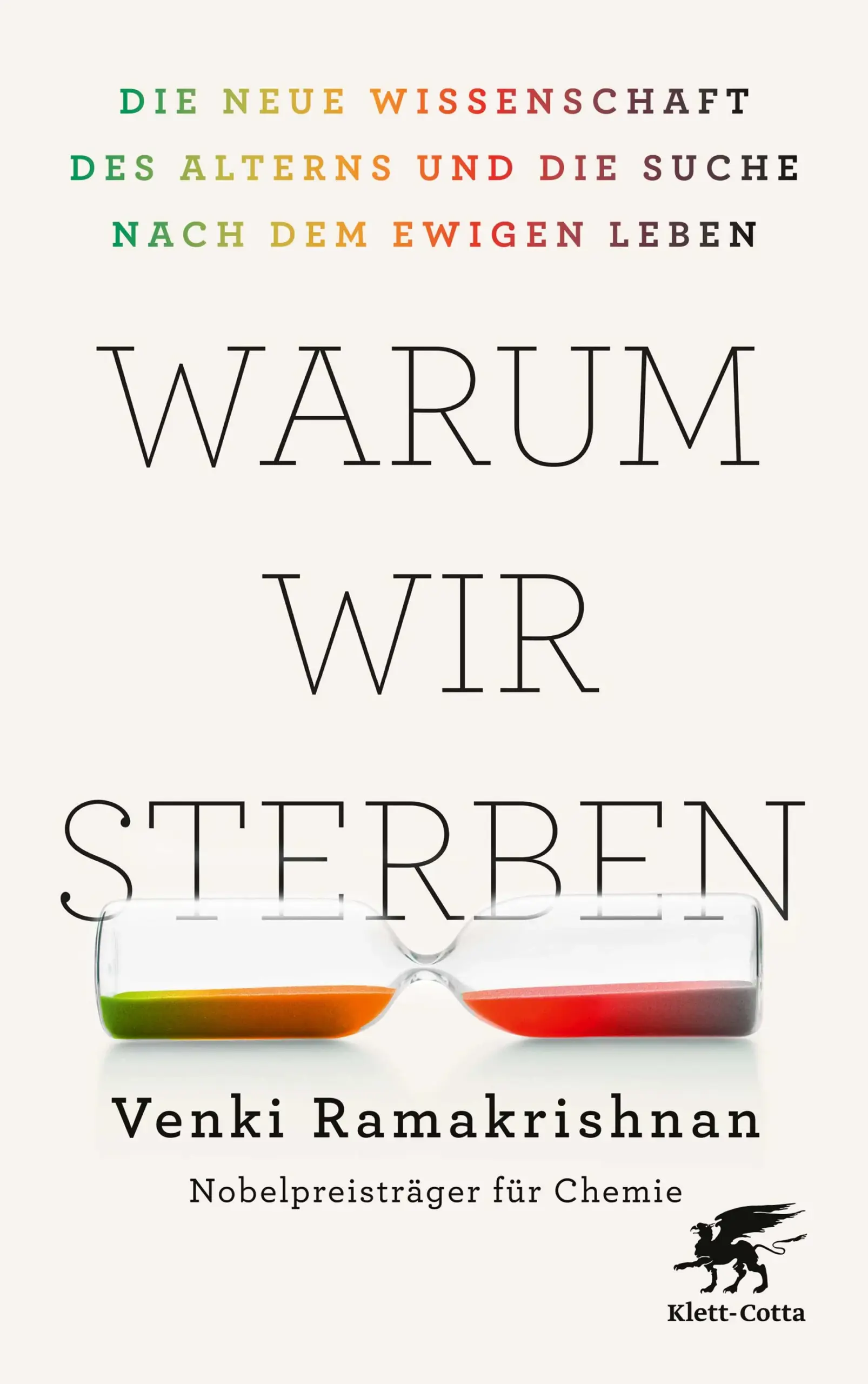 DIE NEUE WISSENSCHAFT DES ALTERNS UND DIE SUCHE NACH DEM EWIGEN LEBEN

WARUM WIR STERBEN

Venki Ramakrishnan

Nobelpreisträger für Chemie

Klett-Cotta